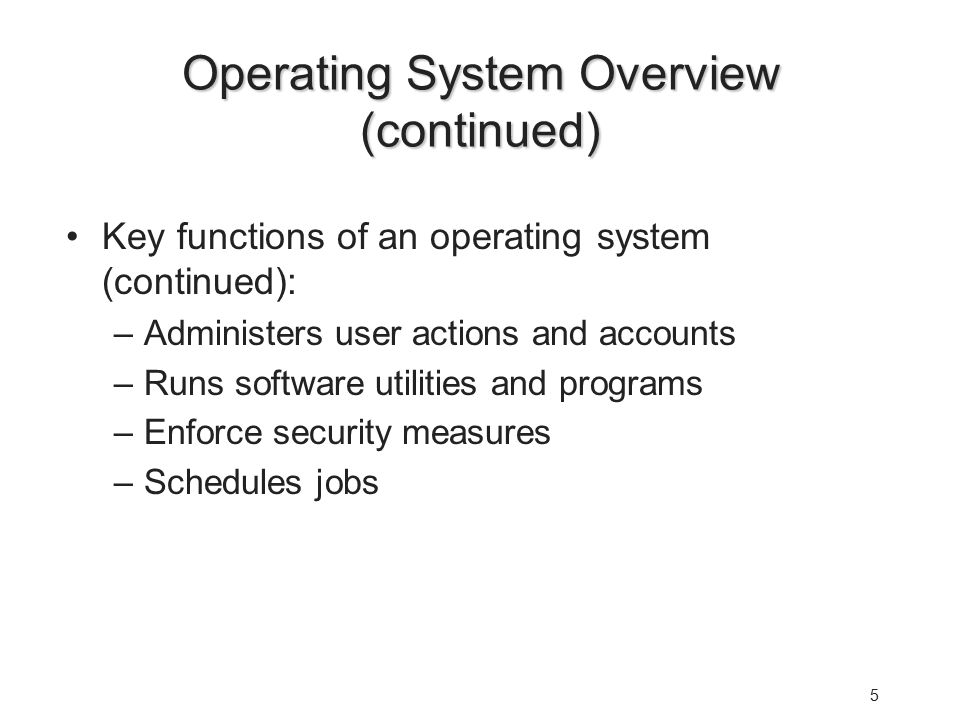 Operating System Overview (continued)

• Key functions of an operating system (continued):
– Administers user actions and accounts
– Runs software utilities and programs
– Enforce security measures
– Schedules jobs

5